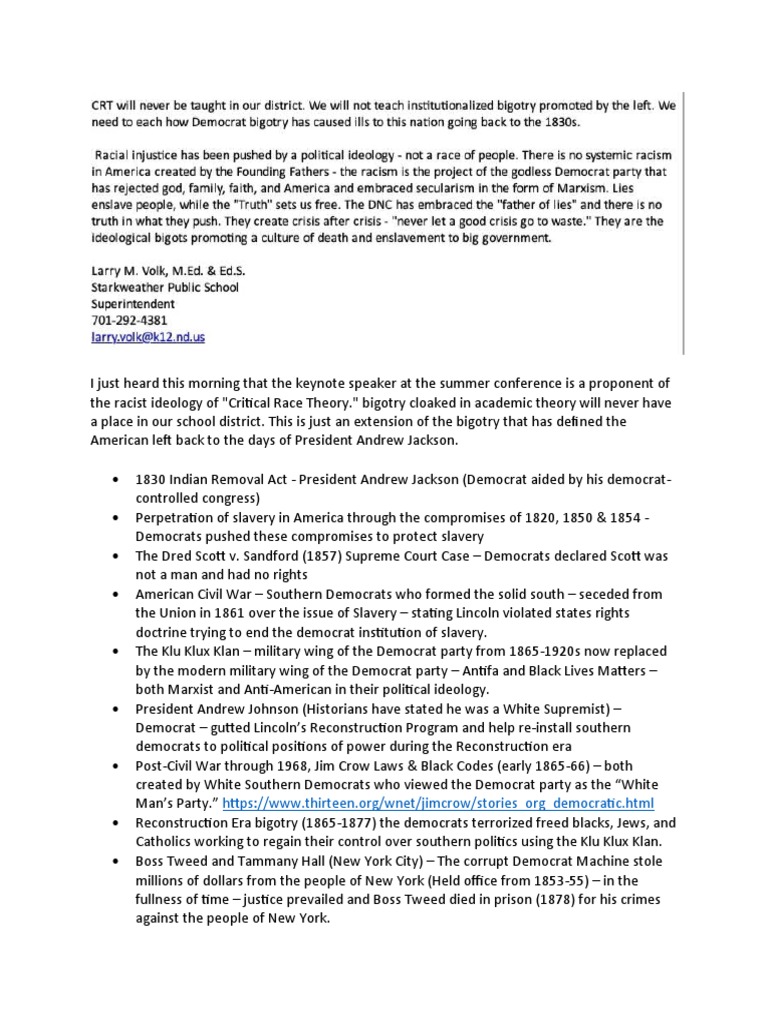 CRT will never be taught in our district. We will not teach institutionalized bigotry promoted by the left. We need to each how Democrat bigotry has caused ills to this nation going back to the 1830s.

Racial injustice has been pushed by a political ideology - not a race of people. There is no systemic racism in America created by the Founding Fathers - the racism is the project of the godless Democrat party that has rejected god, family, faith, and America and embraced secularism in the form of Marxism. Lies enslave people, while the "Truth" sets us free. The DNC has embraced the "father of lies" and there is no truth in what they push. They create crisis after crisis - "never let a good crisis go to waste." They are the ideological bigots promoting a culture of death and enslavement to big government.

Larry M. Volk, M.Ed. & Ed.S.
Starkweather Public School
Superintendent
701-292-4381
larry.volk@k12.nd.us

I just heard this morning that the keynote speaker at the summer conference is a proponent of the racist ideology of "Critical Race Theory." bigotry cloaked in academic theory will never have a place in our school district. This is just an extension of the bigotry that has defined the American left back to the days of President Andrew Jackson.

• 1830 Indian Removal Act - President Andrew Jackson (Democrat aided by his democrat-controlled congress)
• Perpetration of slavery in America through the compromises of 1820, 1850 & 1854 - Democrats pushed these compromises to protect slavery
• The Dred Scott v. Sandford (1857) Supreme Court Case – Democrats declared Scott was not a man and had no rights
• American Civil War – Southern Democrats who formed the solid south – seceded from the Union in 1861 over the issue of Slavery – stating Lincoln violated states rights doctrine trying to end the democrat institution of slavery.
• The Klu Klux Klan – military wing of the Democrat party from 1865-1920s now replaced by the modern military wing of the Democrat party – Antifa and Black Lives Matters – both Marxist and Anti-American in their political ideology.
• President Andrew Johnson (Historians have stated he was a White Supremist) – Democrat – gutted Lincoln's Reconstruction Program and help re-install southern democrats to political positions of power during the Reconstruction era
• Post-Civil War through 1968, Jim Crow Laws & Black Codes (early 1865-66) – both created by White Southern Democrats who viewed the Democrat party as the "White Man's Party." https://www.thirteen.org/wnet/jimcrow/stories_org_democratic.html
• Reconstruction Era bigotry (1865-1877) the democrats terrorized freed blacks, Jews, and Catholics working to regain their control over southern politics using the Klu Klux Klan.
• Boss Tweed and Tammany Hall (New York City) – The corrupt Democrat Machine stole millions of dollars from the people of New York (Held office from 1853-55) – in the fullness of time – justice prevailed and Boss Tweed died in prison (1878) for his crimes against the people of New York.